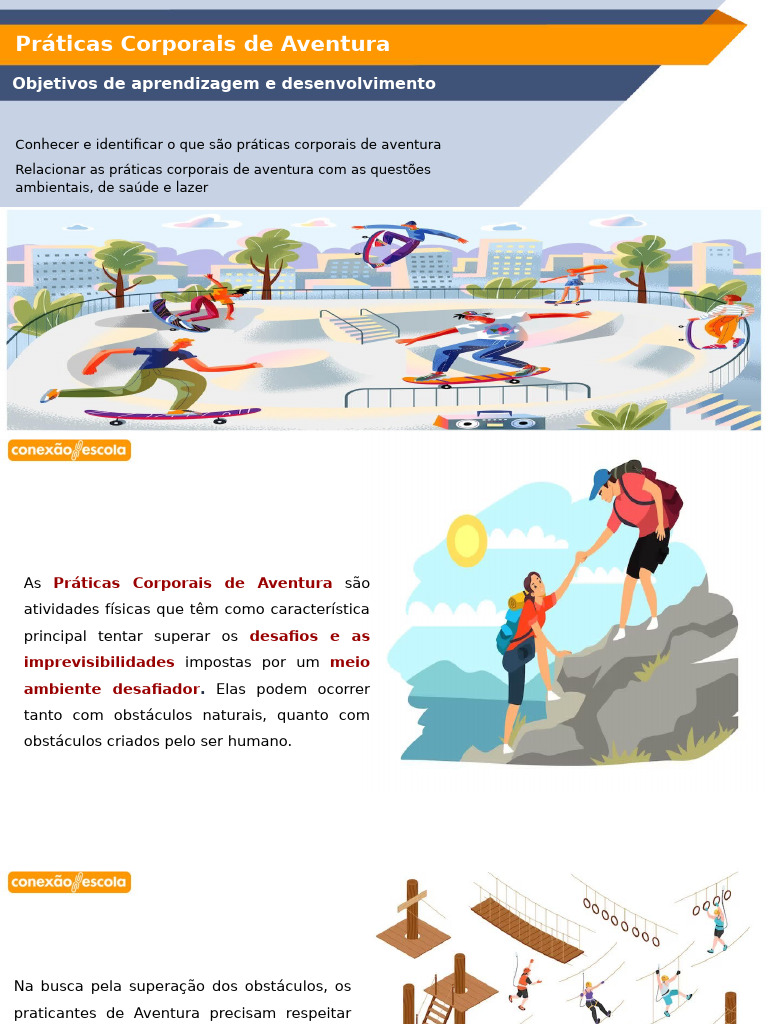 Práticas Corporais de Aventura

Objetivos de aprendizagem e desenvolvimento

Conhecer e identificar o que são práticas corporais de aventura

Relacionar as práticas corporais de aventura com as questões ambientais, de saúde e lazer

conexão escola

As Práticas Corporais de Aventura são atividades físicas que têm como característica principal tentar superar os desafios e as imprevisibilidades impostas por um meio ambiente desafiador. Elas podem ocorrer tanto com obstáculos naturais, quanto com obstáculos criados pelo ser humano.

conexão escola

Na busca pela superação dos obstáculos, os praticantes de Aventura precisam respeitar